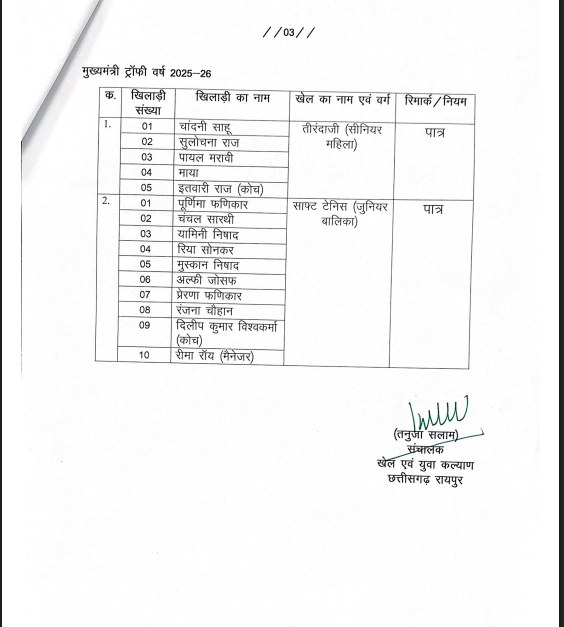 //03//

मुख्यमंत्री ट्रॉफी वर्ष 2025–26

| क. | खिलाड़ी संख्या | खिलाड़ी का नाम | खेल का नाम एवं वर्ग | रिमार्क/नियम |
|---|---|---|---|---|
| 1. | 01 | चांदनी साहू | तीरंदाजी (सीनियर महिला) | पात्र |
| | 02 | सुलोचना राज | | |
| | 03 | पायल मरावी | | |
| | 04 | माया | | |
| | 05 | इतवारी राज (कोच) | | |
| 2. | 01 | पूर्णिमा फणिकार | साफ्ट टेनिस (जुनियर बालिका) | पात्र |
| | 02 | चंचल सारथी | | |
| | 03 | यामिनी निषाद | | |
| | 04 | रिया सोनकर | | |
| | 05 | मुस्कान निषाद | | |
| | 06 | अल्फी जोसफ | | |
| | 07 | प्रेरणा फणिकार | | |
| | 08 | रंजना चौहान | | |
| | 09 | दिलीप कुमार विश्वकर्मा (कोच) | | |
| | 10 | रीमा रॉय (मैनेजर) | | |

(तनुजा सलाम)
संचालक
खेल एवं युवा कल्याण
छत्तीसगढ़ रायपुर